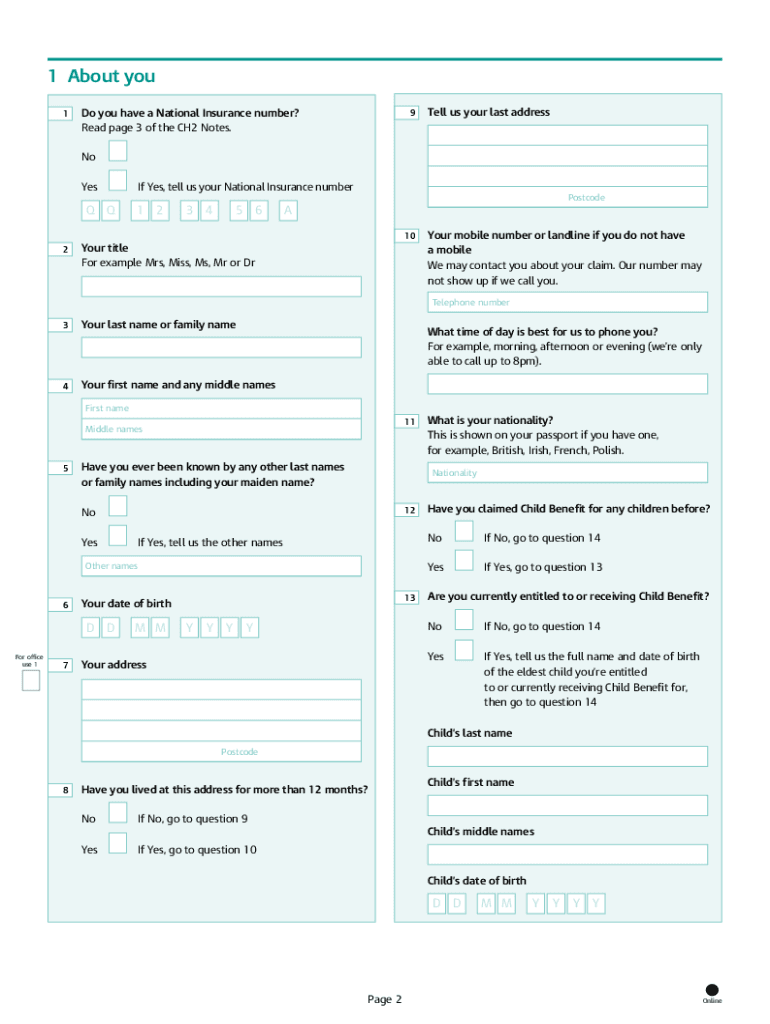 1 About you

1 Do you have a National Insurance number? Read page 3 of the CH2 Notes.

No

Yes If Yes, tell us your National Insurance number

Q Q 1 2 3 4 5 6 A

2 Your title
For example Mrs, Miss, Ms, Mr or Dr

3 Your last name or family name

4 Your first name and any middle names

First name

Middle names

5 Have you ever been known by any other last names or family names including your maiden name?

No

Yes If Yes, tell us the other names

Other names

6 Your date of birth

D D M M Y Y Y Y

For office use 1

7 Your address

Postcode

8 Have you lived at this address for more than 12 months?

No If No, go to question 9

Yes If Yes, go to question 10

9 Tell us your last address

Postcode

10 Your mobile number or landline if you do not have a mobile
We may contact you about your claim. Our number may not show up if we call you.

Telephone number

What time of day is best for us to phone you?
For example, morning, afternoon or evening (we're only able to call up to 8pm).

11 What is your nationality?
This is shown on your passport if you have one, for example, British, Irish, French, Polish.

Nationality

12 Have you claimed Child Benefit for any children before?

No If No, go to question 14

Yes If Yes, go to question 13

13 Are you currently entitled to or receiving Child Benefit?

No If No, go to question 14

Yes If Yes, tell us the full name and date of birth of the eldest child you're entitled to or currently receiving Child Benefit for, then go to question 14

Child's last name

Child's first name

Child's middle names

Child's date of birth

D D M M Y Y Y Y

Page 2

Online